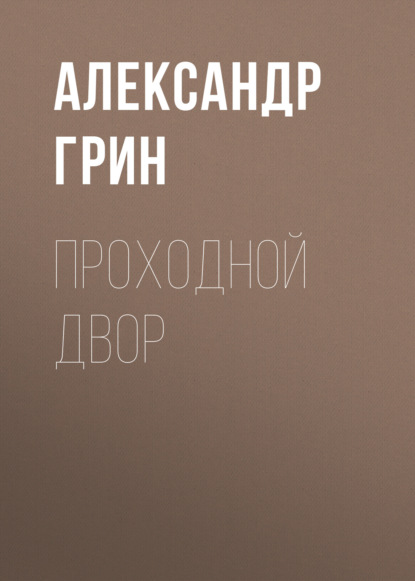 АЛЕКСАНДР ГРИН

ПРОХОДНОЙ ДВОР